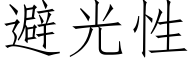 避光性